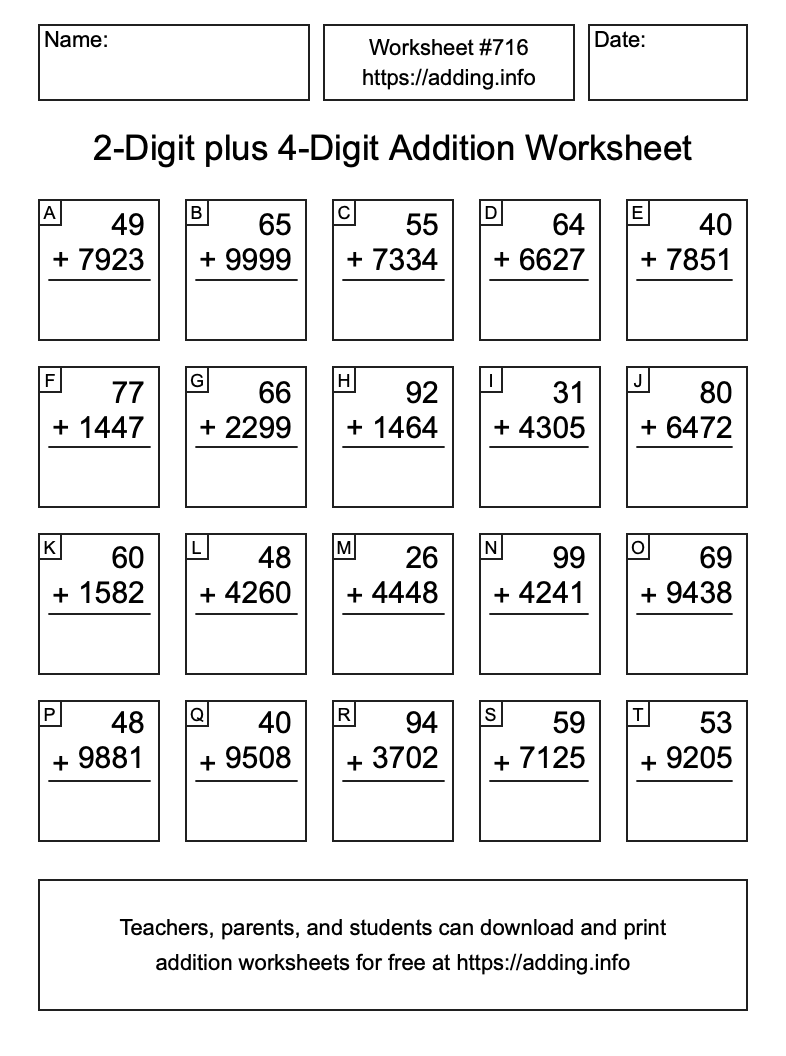 Name:

Worksheet #716
https://adding.info

Date:

2-Digit plus 4-Digit Addition Worksheet

A
49
+ 7923

B
65
+ 9999

C
55
+ 7334

D
64
+ 6627

E
40
+ 7851

F
77
+ 1447

G
66
+ 2299

H
92
+ 1464

I
31
+ 4305

J
80
+ 6472

K
60
+ 1582

L
48
+ 4260

M
26
+ 4448

N
99
+ 4241

O
69
+ 9438

P
48
+ 9881

Q
40
+ 9508

R
94
+ 3702

S
59
+ 7125

T
53
+ 9205

Teachers, parents, and students can download and print addition worksheets for free at https://adding.info